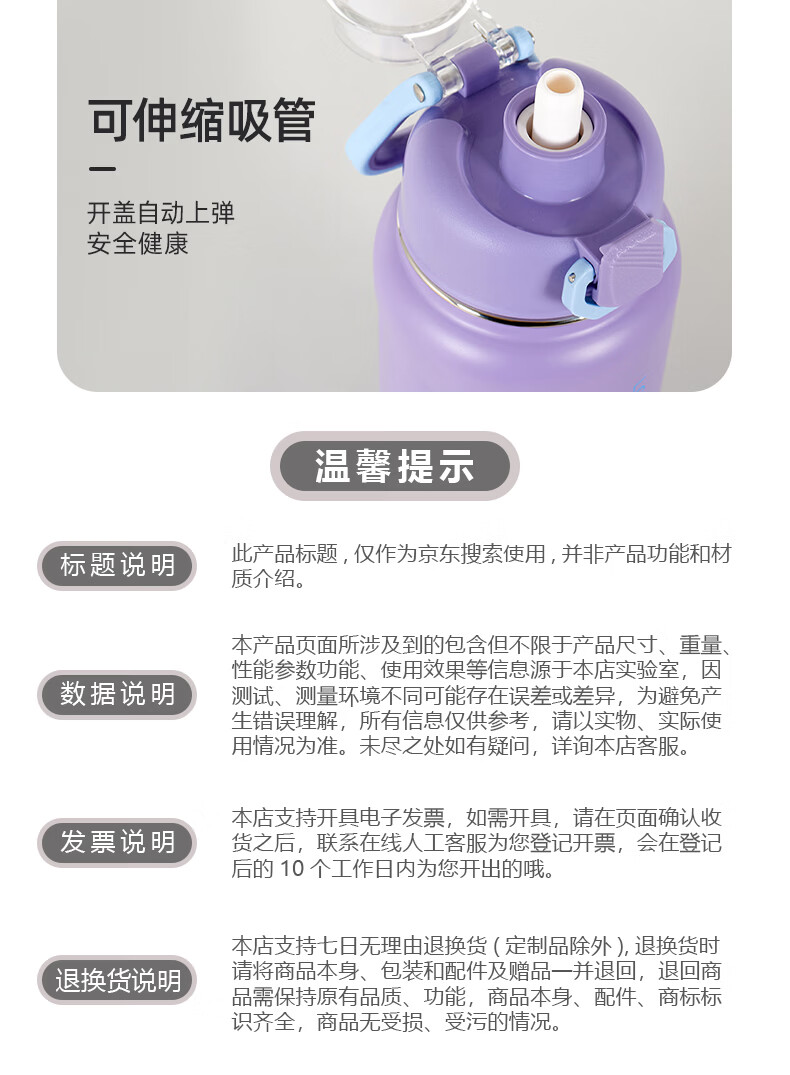 可伸缩吸管

开盖自动上弹
安全健康

温馨提示

标题说明

此产品标题，仅作为京东搜索使用，并非产品功能和材质介绍。

数据说明

本产品页面所涉及到的包含但不限于产品尺寸、重量、性能参数功能、使用效果等信息源于本店实验室，因测试、测量环境不同可能存在误差或差异，为避免产生错误理解，所有信息仅供参考，请以实物、实际使用情况为准。未尽之处如有疑问，详询本店客服。

发票说明

本店支持开具电子发票，如需开具，请在页面确认收货之后，联系在线人工客服为您登记开票，会在登记后的10个工作日内为您开出的哦。

退换货说明

本店支持七日无理由退换货（定制品除外），退换货时请将商品本身、包装和配件及赠品一并退回，退回商品需保持原有品质、功能，商品本身、配件、商标标识齐全，商品无受损、受污的情况。